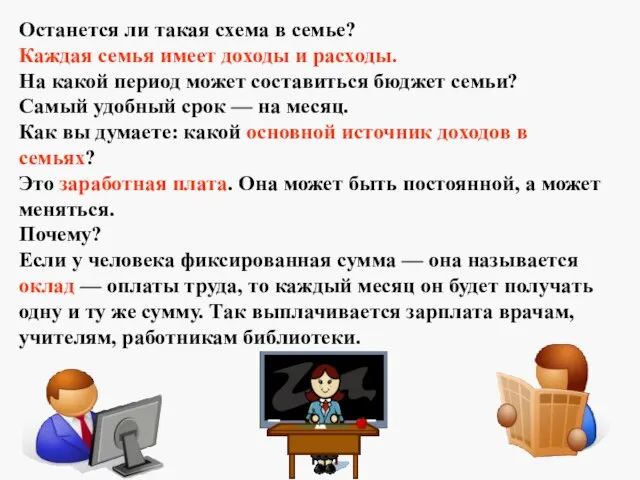 Останется ли такая схема в семье?
Каждая семья имеет доходы и расходы.
На какой период может составиться бюджет семьи?
Самый удобный срок — на месяц.
Как вы думаете: какой основной источник доходов в семьях?
Это заработная плата. Она может быть постоянной, а может меняться.
Почему?
Если у человека фиксированная сумма — она называется оклад — оплаты труда, то каждый месяц он будет получать одну и ту же сумму. Так выплачивается зарплата врачам, учителям, работникам библиотеки.